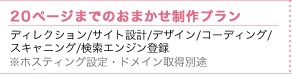 20ページまでのおまかせ制作プラン

ディレクション/サイト設計/デザイン/コーディング/スキャニング/検索エンジン登録
※ホスティング設定・ドメイン取得別途